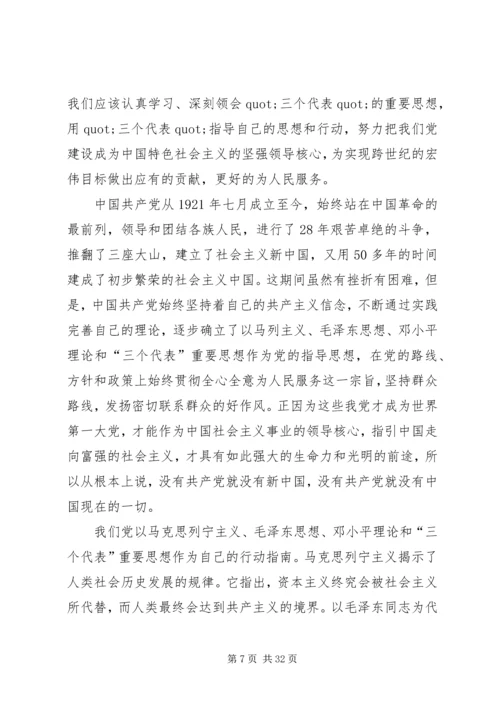 我们应该认真学习、深刻领会 quot;三个代表 quot;的重要思想，用 quot;三个代表 quot;指导自己的思想和行动，努力把我们党建设成为中国特色社会主义的坚强领导核心，为实现跨世纪的宏伟目标做出应有的贡献，更好的为人民服务。

中国共产党从 1921 年七月成立至今，始终站在中国革命的最前列，领导和团结各族人民，进行了 28 年艰苦卓绝的斗争，推翻了三座大山，建立了社会主义新中国，又用 50 多年的时间建成了初步繁荣的社会主义中国。这期间虽然有挫折有困难，但是，中国共产党始终坚持着自己的共产主义信念，不断通过实践完善自己的理论，逐步确立了以马列主义、毛泽东思想、邓小平理论和“三个代表”重要思想作为党的指导思想，在党的路线、方针和政策上始终贯彻全心全意为人民服务这一宗旨，坚持群众路线，发扬密切联系群众的好作风。正因为这些我党才成为世界第一大党，才能作为中国社会主义事业的领导核心，指引中国走向富强的社会主义，才具有如此强大的生命力和光明的前途，所以从根本上说，没有共产党就没有新中国，没有共产党就没有中国现在的一切。

我们党以马克思列宁主义、毛泽东思想、邓小平理论和“三个代表”重要思想作为自己的行动指南。马克思列宁主义揭示了人类社会历史发展的规律。它指出，资本主义终究会被社会主义所代替，而人类最终会达到共产主义的境界。以毛泽东同志为代

第 7 页 共 32 页